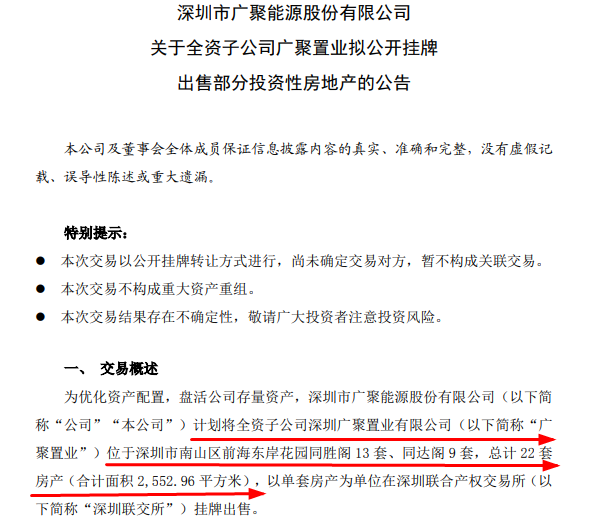 深圳市广聚能源股份有限公司
关于全资子公司广聚置业拟公开挂牌
出售部分投资性房地产的公告

本公司及董事会全体成员保证信息披露内容的真实、准确和完整，没有虚假记载、误导性陈述或重大遗漏。

特别提示：

• 本次交易以公开挂牌转让方式进行，尚未确定交易对方，暂不构成关联交易。
• 本次交易不构成重大资产重组。
• 本次交易结果存在不确定性，敬请广大投资者注意投资风险。

一、 交易概述

为优化资产配置，盘活公司存量资产，深圳市广聚能源股份有限公司（以下简称“公司”“本公司”）计划将全资子公司深圳广聚置业有限公司（以下简称“广聚置业”）位于深圳市南山区前海东岸花园同胜阁13套、同达阁9套，总计22套房产（合计面积2,552.96平方米），以单套房产为单位在深圳联合产权交易所（以下简称“深圳联交所”）挂牌出售。